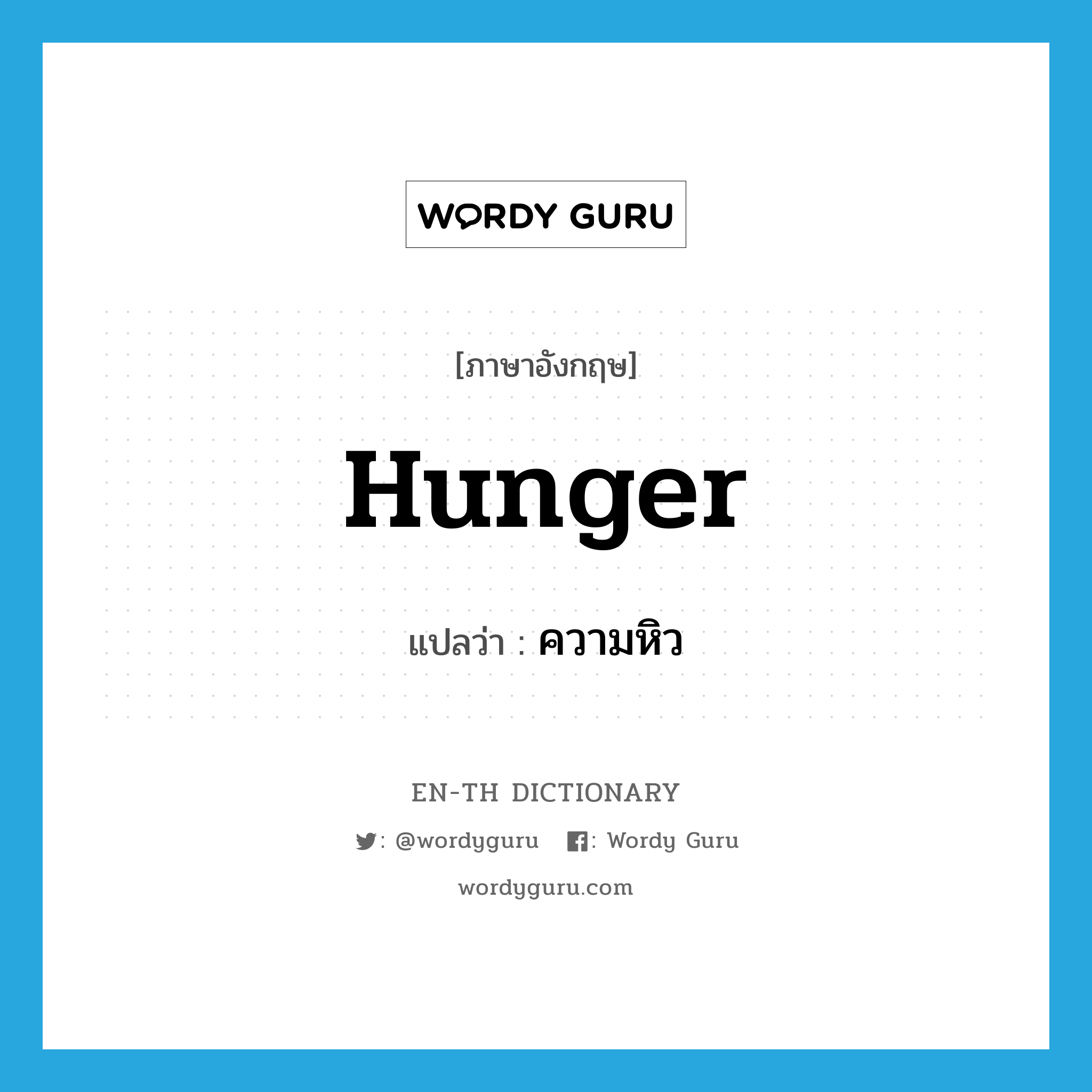 WORDY GURU

[ภาษาอังกฤษ]

Hunger

แปลว่า : ความหิว

EN-TH DICTIONARY

: @wordyguru : Wordy Guru

wordyguru.com